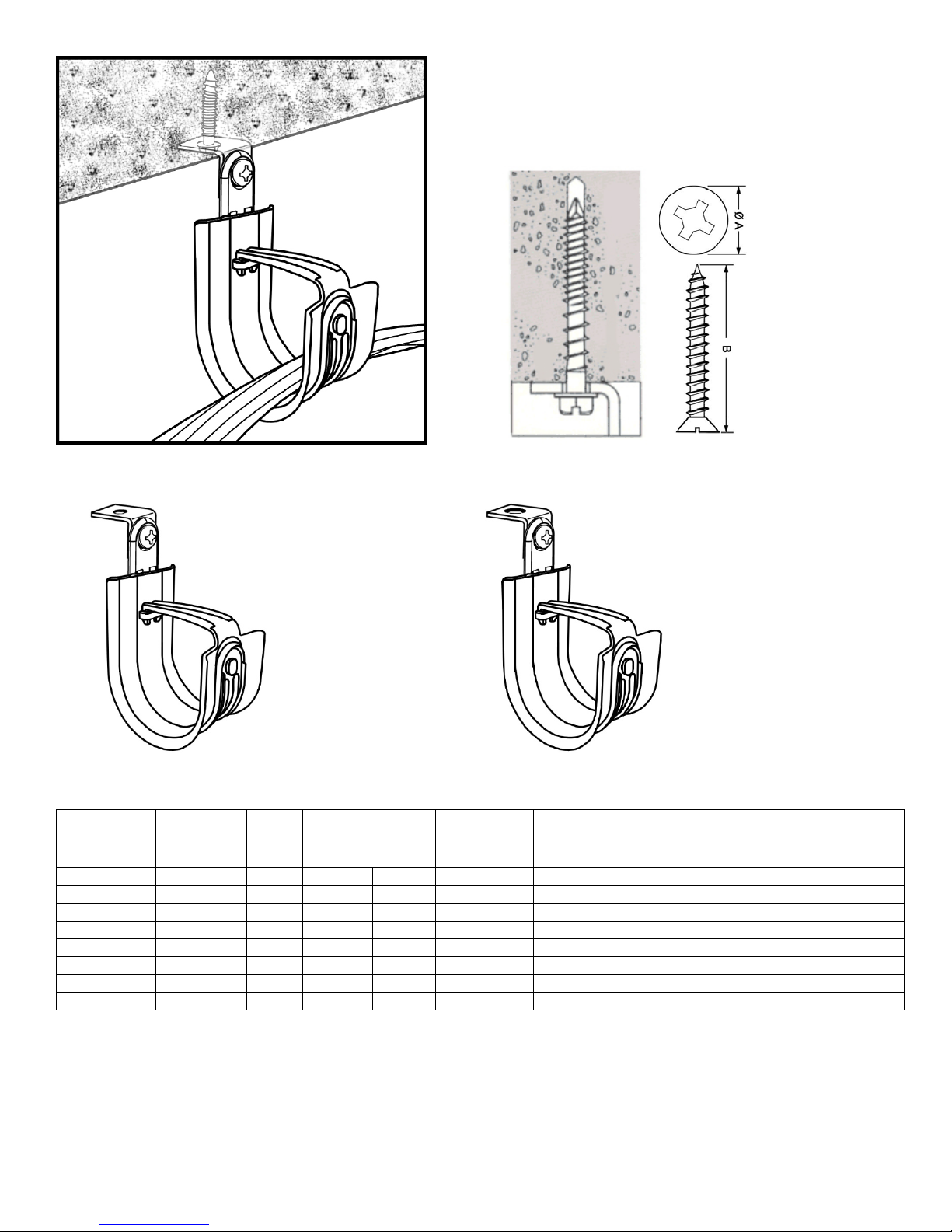 ØA

B